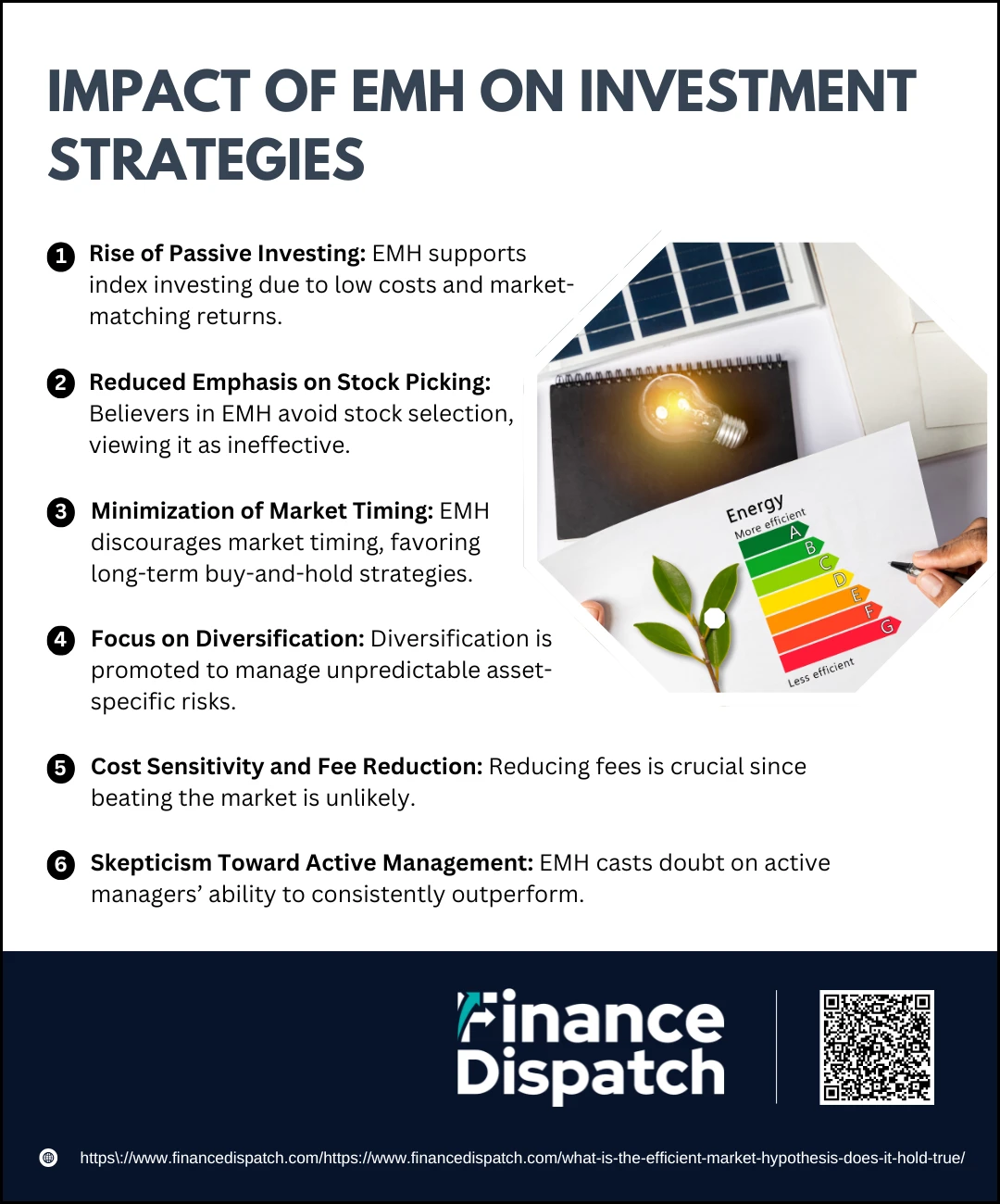 IMPACT OF EMH ON INVESTMENT STRATEGIES

1 Rise of Passive Investing: EMH supports index investing due to low costs and market-matching returns.

2 Reduced Emphasis on Stock Picking: Believers in EMH avoid stock selection, viewing it as ineffective.

3 Minimization of Market Timing: EMH discourages market timing, favoring long-term buy-and-hold strategies.

4 Focus on Diversification: Diversification is promoted to manage unpredictable asset-specific risks.

5 Cost Sensitivity and Fee Reduction: Reducing fees is crucial since beating the market is unlikely.

6 Skepticism Toward Active Management: EMH casts doubt on active managers' ability to consistently outperform.

Energy
More efficient
A
B
C
D
E
F
G
Less efficient

Finance Dispatch

https\://www.financedispatch.com/https://www.financedispatch.com/what-is-the-efficient-market-hypothesis-does-it-hold-true/